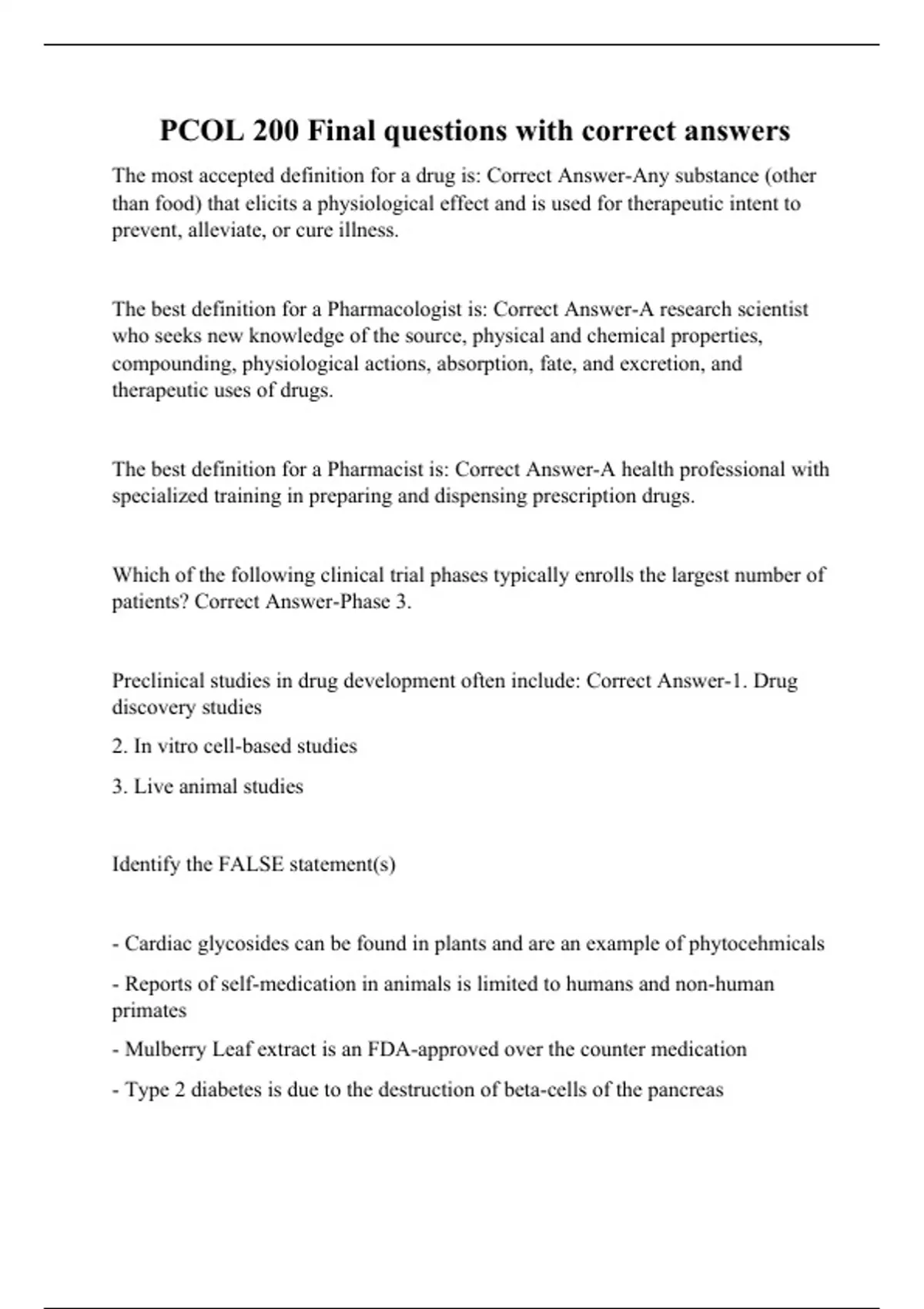 PCOL 200 Final questions with correct answers

The most accepted definition for a drug is: Correct Answer-Any substance (other than food) that elicits a physiological effect and is used for therapeutic intent to prevent, alleviate, or cure illness.

The best definition for a Pharmacologist is: Correct Answer-A research scientist who seeks new knowledge of the source, physical and chemical properties, compounding, physiological actions, absorption, fate, and excretion, and therapeutic uses of drugs.

The best definition for a Pharmacist is: Correct Answer-A health professional with specialized training in preparing and dispensing prescription drugs.

Which of the following clinical trial phases typically enrolls the largest number of patients? Correct Answer-Phase 3.

Preclinical studies in drug development often include: Correct Answer-1. Drug discovery studies

2. In vitro cell-based studies

3. Live animal studies

Identify the FALSE statement(s)

- Cardiac glycosides can be found in plants and are an example of phytocehmicals

- Reports of self-medication in animals is limited to humans and non-human primates

- Mulberry Leaf extract is an FDA-approved over the counter medication

- Type 2 diabetes is due to the destruction of beta-cells of the pancreas